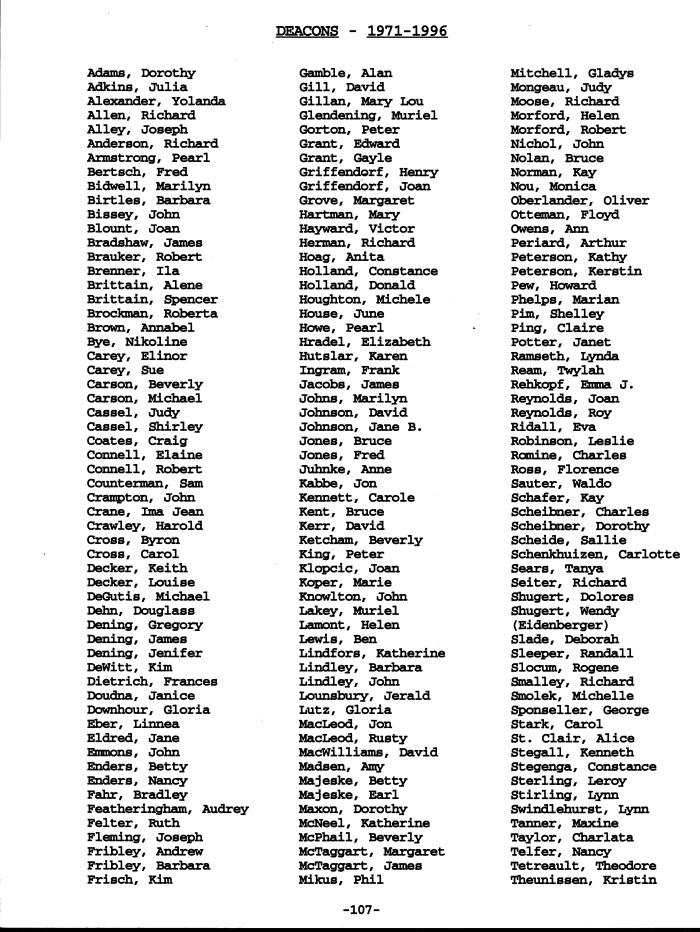 DEACONS - 1971-1996

Adams, Dorothy
Adkins, Julia
Alexander, Yolanda
Allen, Richard
Alley, Joseph
Anderson, Richard
Armstrong, Pearl
Bertsch, Fred
Bidwell, Marilyn
Birtles, Barbara
Bissey, John
Blount, Joan
Bradshaw, James
Brauker, Robert
Brenner, Ila
Brittain, Alene
Brittain, Spencer
Brockman, Roberta
Brown, Annabel
Bye, Nikoline
Carey, Elinor
Carey, Sue
Carson, Beverly
Carson, Michael
Cassel, Judy
Cassel, Shirley
Coates, Craig
Connell, Elaine
Connell, Robert
Counterman, Sam
Crampton, John
Crane, Ima Jean
Crawley, Harold
Cross, Byron
Cross, Carol
Decker, Keith
Decker, Louise
DeGutis, Michael
Dehn, Douglass
Dening, Gregory
Dening, James
Dening, Jenifer
DeWitt, Kim
Dietrich, Frances
Doudna, Janice
Downhour, Gloria
Eber, Linnea
Eldred, Jane
Emmons, John
Enders, Betty
Enders, Nancy
Fahr, Bradley
Featheringham, Audrey
Felter, Ruth
Fleming, Joseph
Fribley, Andrew
Fribley, Barbara
Frisch, Kim

Gamble, Alan
Gill, David
Gillan, Mary Lou
Glendening, Muriel
Gorton, Peter
Grant, Edward
Grant, Gayle
Griffendorf, Henry
Griffendorf, Joan
Grove, Margaret
Hartman, Mary
Hayward, Victor
Herman, Richard
Hoag, Anita
Holland, Constance
Holland, Donald
Houghton, Michele
House, June
Howe, Pearl
Hradel, Elizabeth
Hutslar, Karen
Ingram, Frank
Jacobs, James
Johns, Marilyn
Johnson, David
Johnson, Jane B.
Jones, Bruce
Jones, Fred
Juhnke, Anne
Kabbe, Jon
Kennett, Carole
Kent, Bruce
Kerr, David
Ketcham, Beverly
King, Peter
Klopcic, Joan
Koper, Marie
Knowlton, John
Lakey, Muriel
Lamont, Helen
Lewis, Ben
Lindfors, Katherine
Lindley, Barbara
Lindley, John
Lounsbury, Jerald
Lutz, Gloria
MacLeod, Jon
MacLeod, Rusty
MacWilliams, David
Madsen, Amy
Majeske, Betty
Majeske, Earl
Maxon, Dorothy
McNeel, Katherine
McPhail, Beverly
McTaggart, Margaret
McTaggart, James
Mikus, Phil

Mitchell, Gladys
Mongeau, Judy
Moose, Richard
Morford, Helen
Morford, Robert
Nichol, John
Nolan, Bruce
Norman, Kay
Nou, Monica
Oberlander, Oliver
Otteman, Floyd
Owens, Ann
Periard, Arthur
Peterson, Kathy
Peterson, Kerstin
Pew, Howard
Phelps, Marian
Pim, Shelley
Ping, Claire
Potter, Janet
Ramseth, Lynda
Ream, Twylah
Rehkopf, Emma J.
Reynolds, Joan
Reynolds, Roy
Ridall, Eva
Robinson, Leslie
Romine, Charles
Ross, Florence
Sauter, Waldo
Schafer, Kay
Scheibner, Charles
Scheibner, Dorothy
Scheide, Sallie
Schenkhuizen, Carlotte
Sears, Tanya
Seiter, Richard
Shugert, Dolores
Shugert, Wendy
(Eidenberger)
Slade, Deborah
Sleeper, Randall
Slocum, Rogene
Smalley, Richard
Smolek, Michelle
Sponseller, George
Stark, Carol
St. Clair, Alice
Stegall, Kenneth
Stegenga, Constance
Sterling, Leroy
Stirling, Lynn
Swindlehurst, Lynn
Tanner, Maxine
Taylor, Charlata
Telfer, Nancy
Tetreault, Theodore
Theunissen, Kristin

-107-